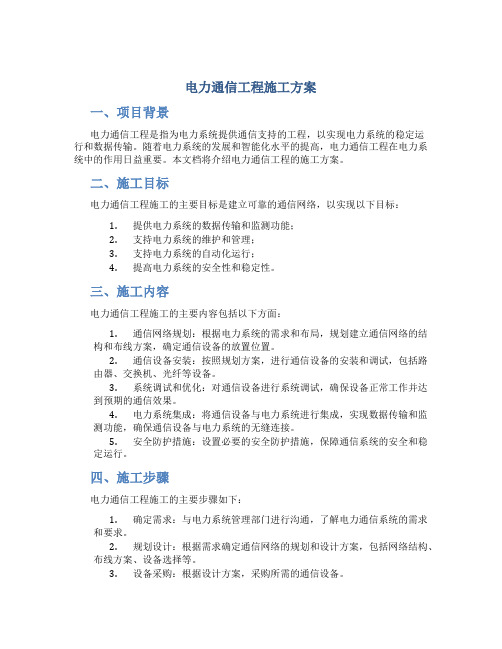 电力通信工程施工方案

一、项目背景

电力通信工程是指为电力系统提供通信支持的工程，以实现电力系统的稳定运行和数据传输。随着电力系统的发展和智能化水平的提高，电力通信工程在电力系统中的作用日益重要。本文档将介绍电力通信工程的施工方案。

二、施工目标

电力通信工程施工的主要目标是建立可靠的通信网络，以实现以下目标：

1. 提供电力系统的数据传输和监测功能；
2. 支持电力系统的维护和管理；
3. 支持电力系统的自动化运行；
4. 提高电力系统的安全性和稳定性。

三、施工内容

电力通信工程施工的主要内容包括以下方面：

1. 通信网络规划：根据电力系统的需求和布局，规划建立通信网络的结构和布线方案，确定通信设备的放置位置。
2. 通信设备安装：按照规划方案，进行通信设备的安装和调试，包括路由器、交换机、光纤等设备。
3. 系统调试和优化：对通信设备进行系统调试，确保设备正常工作并达到预期的通信效果。
4. 电力系统集成：将通信设备与电力系统进行集成，实现数据传输和监测功能，确保通信设备与电力系统的无缝连接。
5. 安全防护措施：设置必要的安全防护措施，保障通信系统的安全和稳定运行。

四、施工步骤

电力通信工程施工的主要步骤如下：

1. 确定需求：与电力系统管理部门进行沟通，了解电力通信系统的需求和要求。
2. 规划设计：根据需求确定通信网络的规划和设计方案，包括网络结构、布线方案、设备选择等。
3. 设备采购：根据设计方案，采购所需的通信设备。